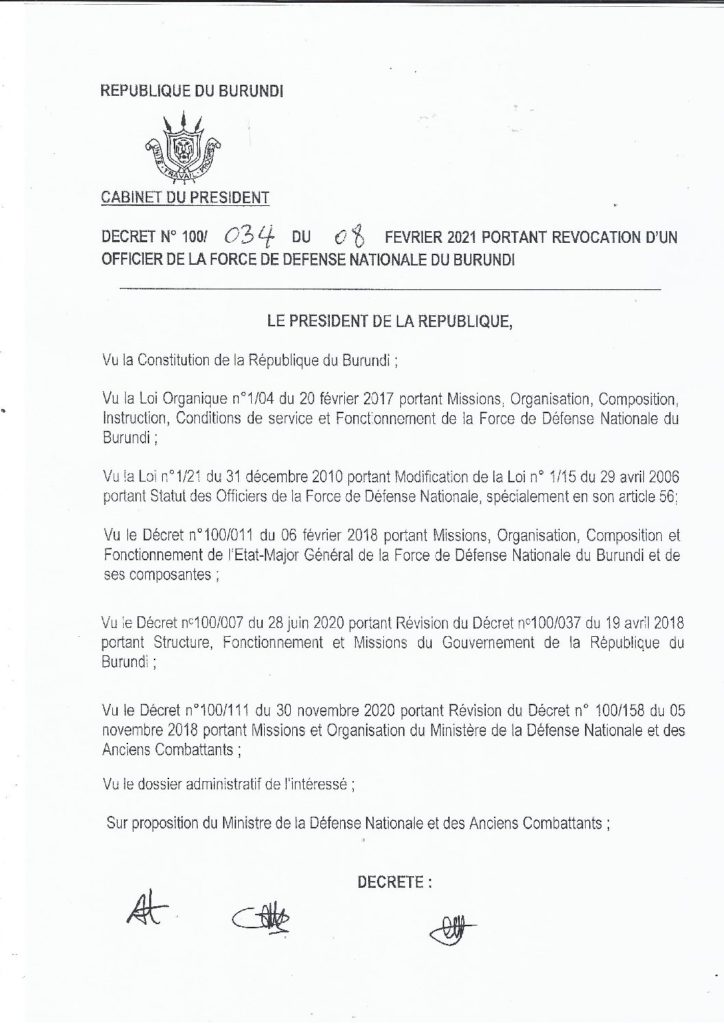 REPUBLIQUE DU BURUNDI

CABINET DU PRESIDENT

DECRET N° 100/ 034 DU 08 FEVRIER 2021 PORTANT REVOCATION D'UN OFFICIER DE LA FORCE DE DEFENSE NATIONALE DU BURUNDI

LE PRESIDENT DE LA REPUBLIQUE,

Vu la Constitution de la République du Burundi ;

Vu la Loi Organique n°1/04 du 20 février 2017 portant Missions, Organisation, Composition, Instruction, Conditions de service et Fonctionnement de la Force de Défense Nationale du Burundi ;

Vu la Loi n°1/21 du 31 décembre 2010 portant Modification de la Loi n° 1/15 du 29 avril 2006 portant Statut des Officiers de la Force de Défense Nationale, spécialement en son article 56;

Vu le Décret n°100/011 du 06 février 2018 portant Missions, Organisation, Composition et Fonctionnement de l'Etat-Major Général de la Force de Défense Nationale du Burundi et de ses composantes ;

Vu le Décret n°100/007 du 28 juin 2020 portant Révision du Décret n°100/037 du 19 avril 2018 portant Structure, Fonctionnement et Missions du Gouvernement de la République du Burundi ;

Vu le Décret n°100/111 du 30 novembre 2020 portant Révision du Décret n° 100/158 du 05 novembre 2018 portant Missions et Organisation du Ministère de la Défense Nationale et des Anciens Combattants ;

Vu le dossier administratif de l'intéressé ;

Sur proposition du Ministre de la Défense Nationale et des Anciens Combattants ;

DECRETE :